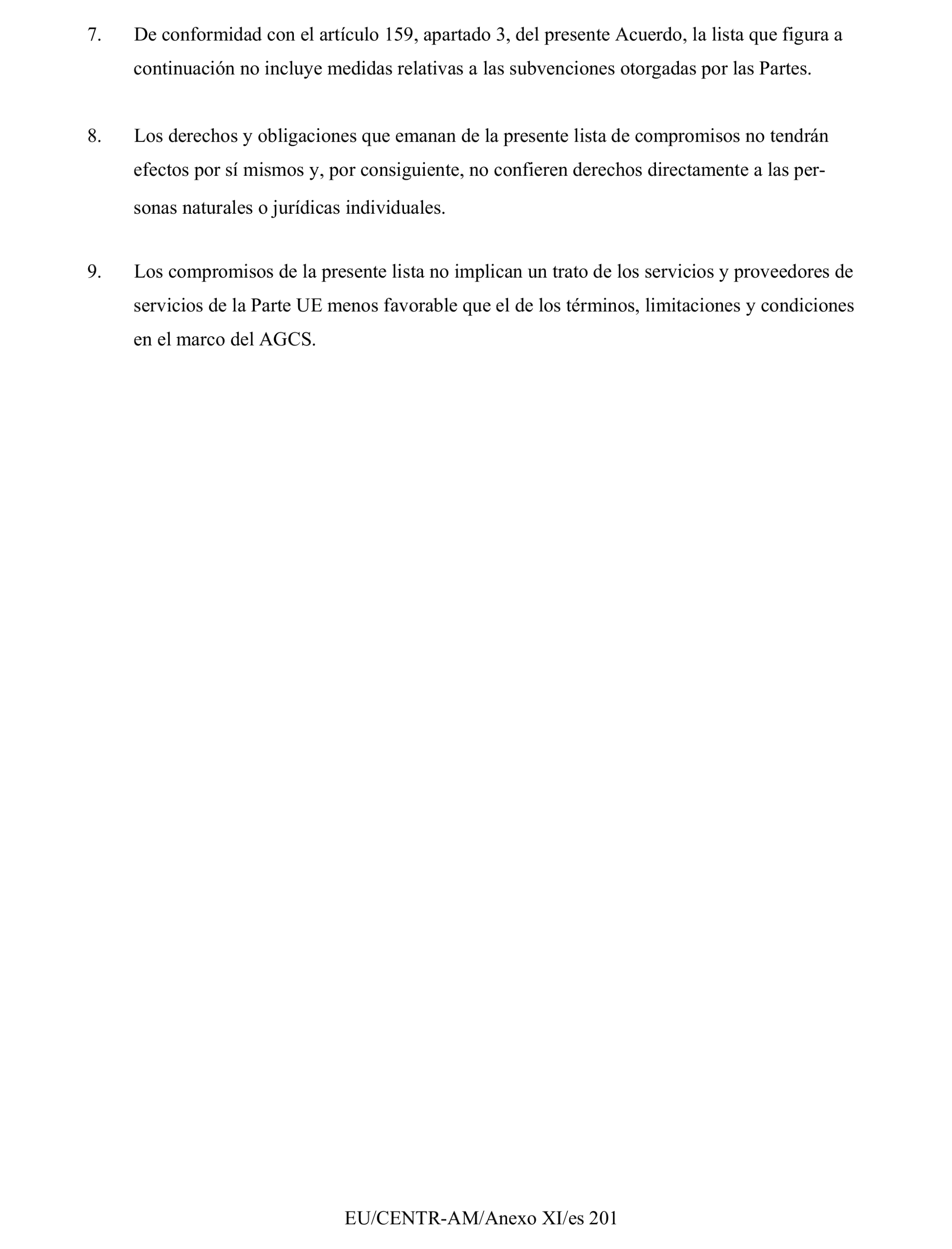 7. De conformidad con el artículo 159, apartado 3, del presente Acuerdo, la lista que figura a continuación no incluye medidas relativas a las subvenciones otorgadas por las Partes.

8. Los derechos y obligaciones que emanan de la presente lista de compromisos no tendrán efectos por sí mismos y, por consiguiente, no confieren derechos directamente a las personas naturales o jurídicas individuales.

9. Los compromisos de la presente lista no implican un trato de los servicios y proveedores de servicios de la Parte UE menos favorable que el de los términos, limitaciones y condiciones en el marco del AGCS.

EU/CENTR-AM/Anexo XI/es 201